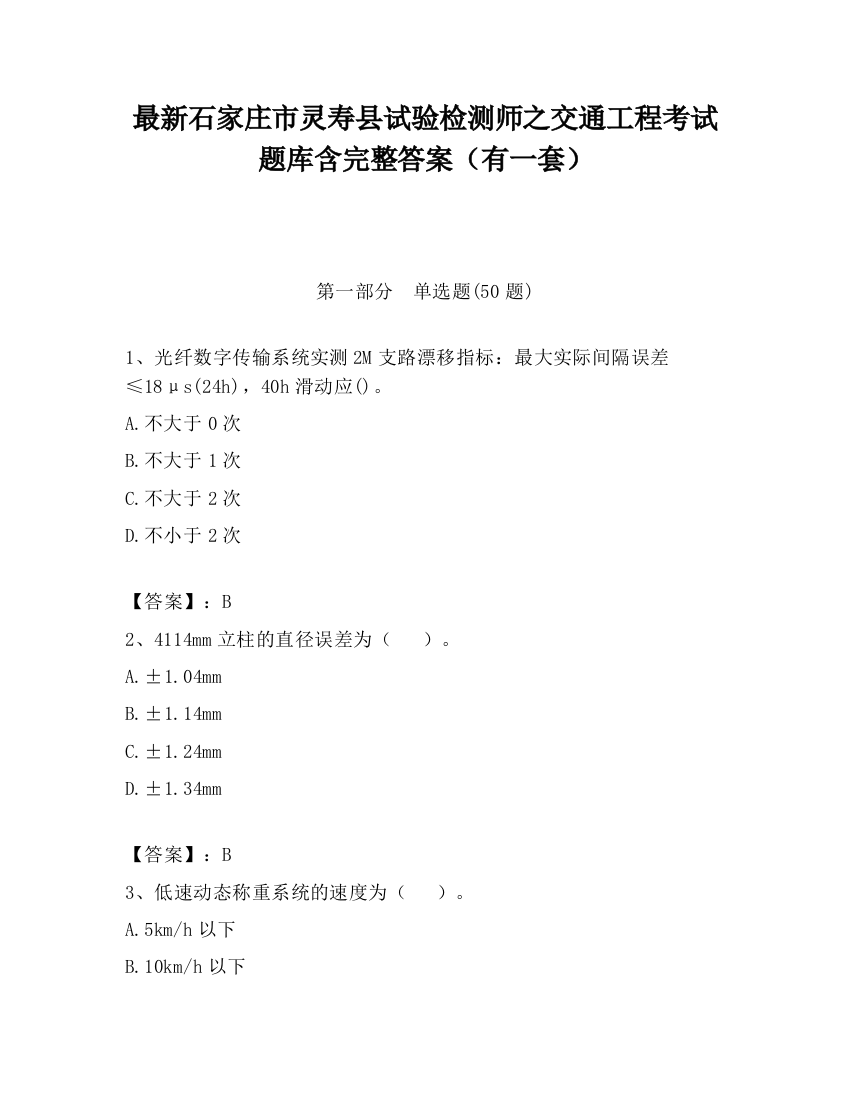 最新石家庄市灵寿县试验检测师之交通工程考试题库含完整答案（有一套）

第一部分　单选题(50 题)

1、光纤数字传输系统实测 2M 支路漂移指标：最大实际间隔误差≤18μs(24h)，40h 滑动应()。

A.不大于 0 次

B.不大于 1 次

C.不大于 2 次

D.不小于 2 次

【答案】：B

2、4114mm 立柱的直径误差为（　）。

A.±1.04mm

B.±1.14mm

C.±1.24mm

D.±1.34mm

【答案】：B

3、低速动态称重系统的速度为（　）。

A.5km/h 以下

B.10km/h 以下